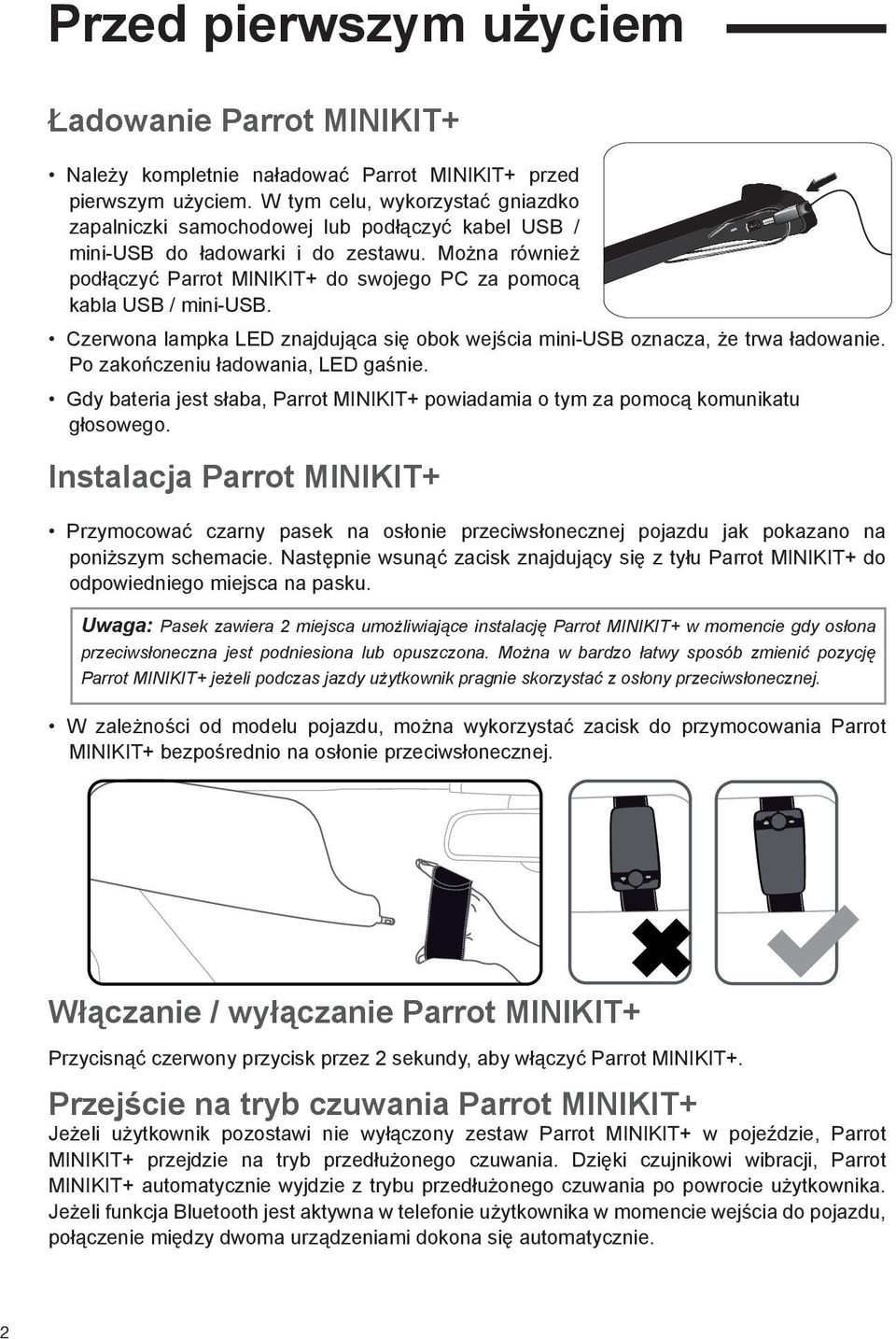 Przed pierwszym użyciem

Ładowanie Parrot MINIKIT+

• Należy kompletnie naładować Parrot MINIKIT+ przed pierwszym użyciem. W tym celu, wykorzystać gniazdko zapalniczki samochodowej lub podłączyć kabel USB / mini-USB do ładowarki i do zestawu. Można również podłączyć Parrot MINIKIT+ do swojego PC za pomocą kabla USB / mini-USB.

• Czerwona lampka LED znajdująca się obok wejścia mini-USB oznacza, że trwa ładowanie. Po zakończeniu ładowania, LED gaśnie.

• Gdy bateria jest słaba, Parrot MINIKIT+ powiadamia o tym za pomocą komunikatu głosowego.

Instalacja Parrot MINIKIT+

• Przymocować czarny pasek na osłonie przeciwsłonecznej pojazdu jak pokazano na poniższym schemacie. Następnie wsunąć zacisk znajdujący się z tyłu Parrot MINIKIT+ do odpowiedniego miejsca na pasku.

Uwaga: Pasek zawiera 2 miejsca umożliwiające instalację Parrot MINIKIT+ w momencie gdy osłona przeciwsłoneczna jest podniesiona lub opuszczona. Można w bardzo łatwy sposób zmienić pozycję Parrot MINIKIT+ jeżeli podczas jazdy użytkownik pragnie skorzystać z osłony przeciwsłonecznej.

• W zależności od modelu pojazdu, można wykorzystać zacisk do przymocowania Parrot MINIKIT+ bezpośrednio na osłonie przeciwsłonecznej.

Włączanie / wyłączanie Parrot MINIKIT+

Przycisnąć czerwony przycisk przez 2 sekundy, aby włączyć Parrot MINIKIT+.

Przejście na tryb czuwania Parrot MINIKIT+

Jeżeli użytkownik pozostawi nie wyłączony zestaw Parrot MINIKIT+ w pojeździe, Parrot MINIKIT+ przejdzie na tryb przedłużonego czuwania. Dzięki czujnikowi wibracji, Parrot MINIKIT+ automatycznie wyjdzie z trybu przedłużonego czuwania po powrocie użytkownika. Jeżeli funkcja Bluetooth jest aktywna w telefonie użytkownika w momencie wejścia do pojazdu, połączenie między dwoma urządzeniami dokona się automatycznie.

2